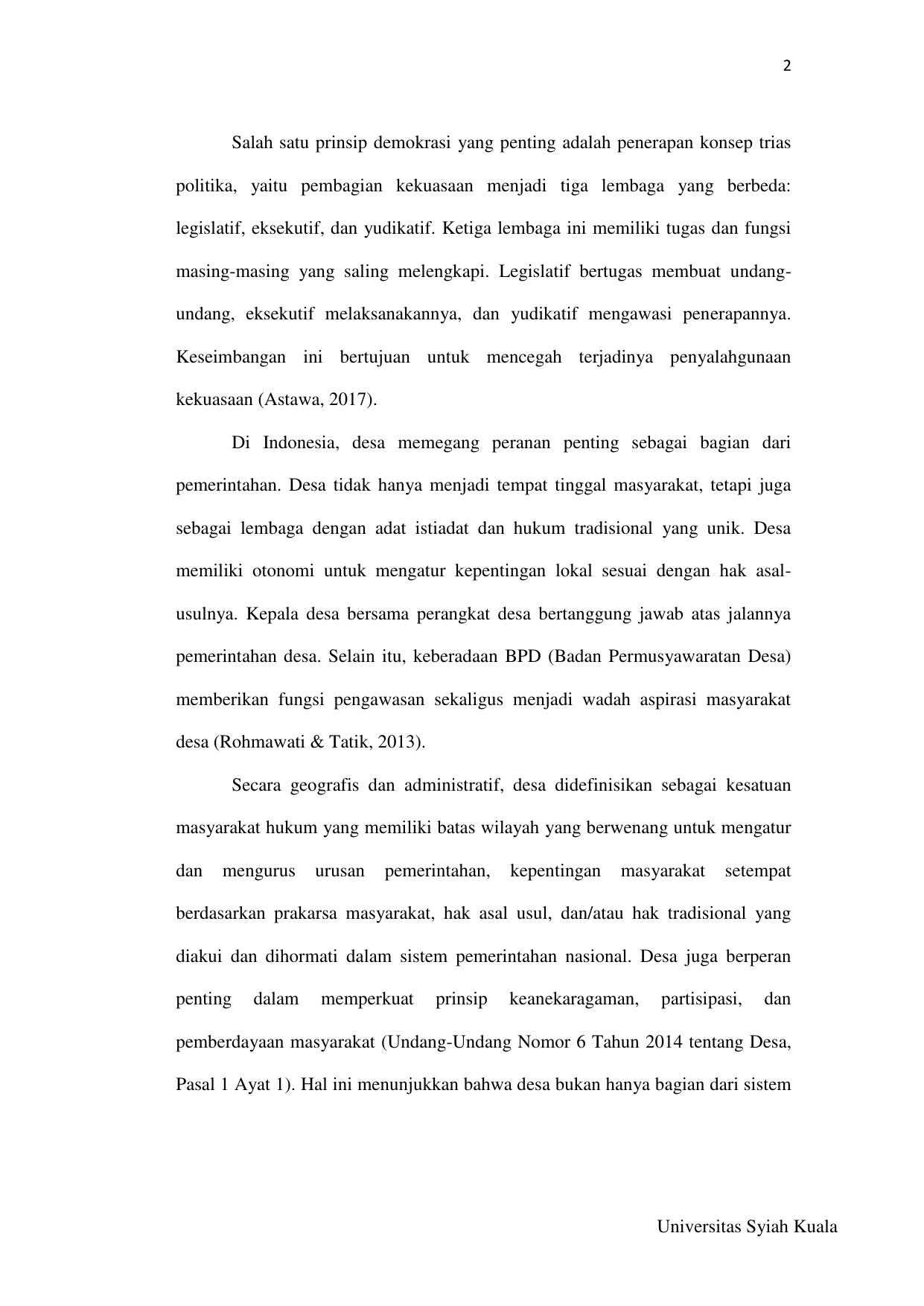 2

Salah satu prinsip demokrasi yang penting adalah penerapan konsep trias politika, yaitu pembagian kekuasaan menjadi tiga lembaga yang berbeda: legislatif, eksekutif, dan yudikatif. Ketiga lembaga ini memiliki tugas dan fungsi masing-masing yang saling melengkapi. Legislatif bertugas membuat undang-undang, eksekutif melaksanakannya, dan yudikatif mengawasi penerapannya. Keseimbangan ini bertujuan untuk mencegah terjadinya penyalahgunaan kekuasaan (Astawa, 2017).

Di Indonesia, desa memegang peranan penting sebagai bagian dari pemerintahan. Desa tidak hanya menjadi tempat tinggal masyarakat, tetapi juga sebagai lembaga dengan adat istiadat dan hukum tradisional yang unik. Desa memiliki otonomi untuk mengatur kepentingan lokal sesuai dengan hak asal-usulnya. Kepala desa bersama perangkat desa bertanggung jawab atas jalannya pemerintahan desa. Selain itu, keberadaan BPD (Badan Permusyawaratan Desa) memberikan fungsi pengawasan sekaligus menjadi wadah aspirasi masyarakat desa (Rohmawati & Tatik, 2013).

Secara geografis dan administratif, desa didefinisikan sebagai kesatuan masyarakat hukum yang memiliki batas wilayah yang berwenang untuk mengatur dan mengurus urusan pemerintahan, kepentingan masyarakat setempat berdasarkan prakarsa masyarakat, hak asal usul, dan/atau hak tradisional yang diakui dan dihormati dalam sistem pemerintahan nasional. Desa juga berperan penting dalam memperkuat prinsip keanekaragaman, partisipasi, dan pemberdayaan masyarakat (Undang-Undang Nomor 6 Tahun 2014 tentang Desa, Pasal 1 Ayat 1). Hal ini menunjukkan bahwa desa bukan hanya bagian dari sistem

Universitas Syiah Kuala